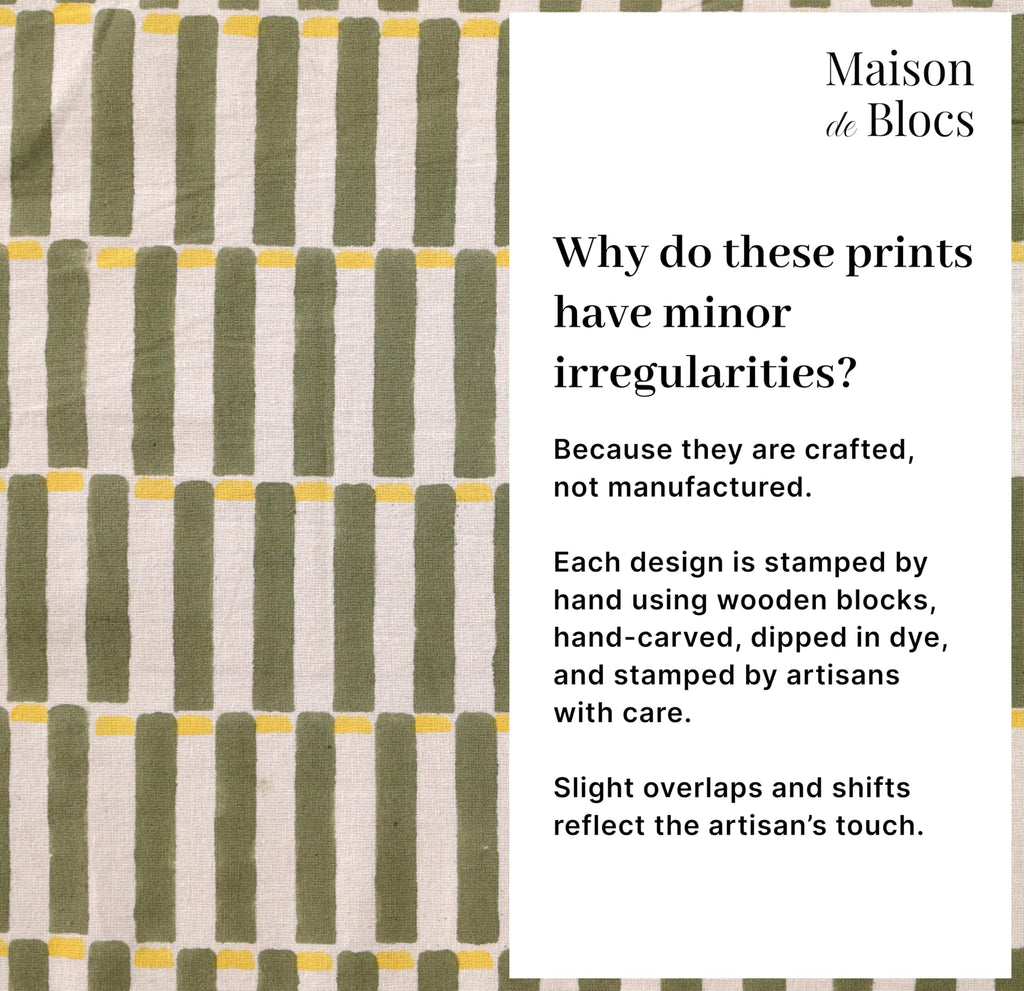 Maison
de Blocs

Why do these prints have minor irregularities?

Because they are crafted, not manufactured.

Each design is stamped by hand using wooden blocks, hand-carved, dipped in dye, and stamped by artisans with care.

Slight overlaps and shifts reflect the artisan's touch.